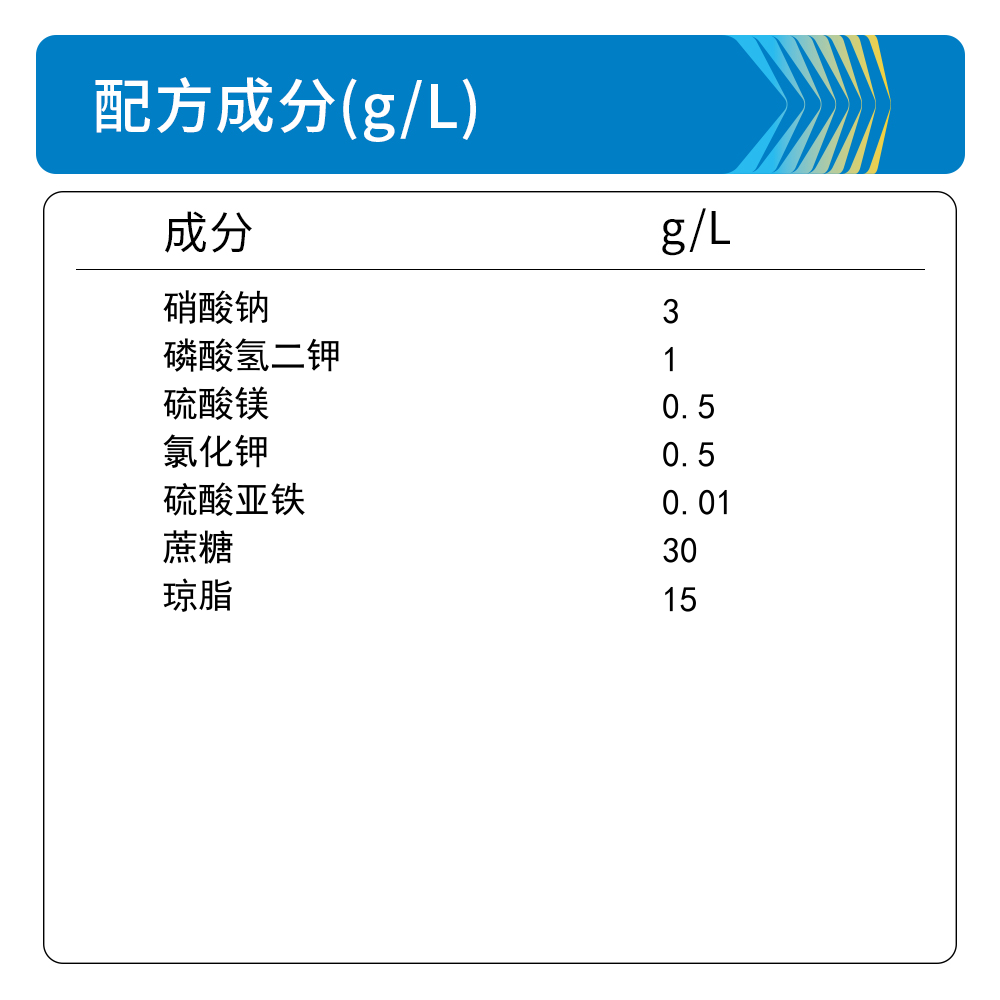 配方成分(g/L)

| 成分 | g/L |
|---|---|
| 硝酸钠 | 3 |
| 磷酸氢二钾 | 1 |
| 硫酸镁 | 0.5 |
| 氯化钾 | 0.5 |
| 硫酸亚铁 | 0.01 |
| 蔗糖 | 30 |
| 琼脂 | 15 |